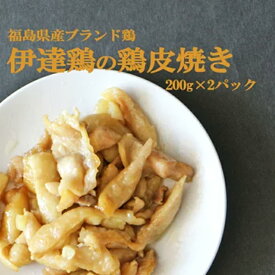 福島県産ブランド鶏
伊達鶏の鶏皮焼き
200g×2パック